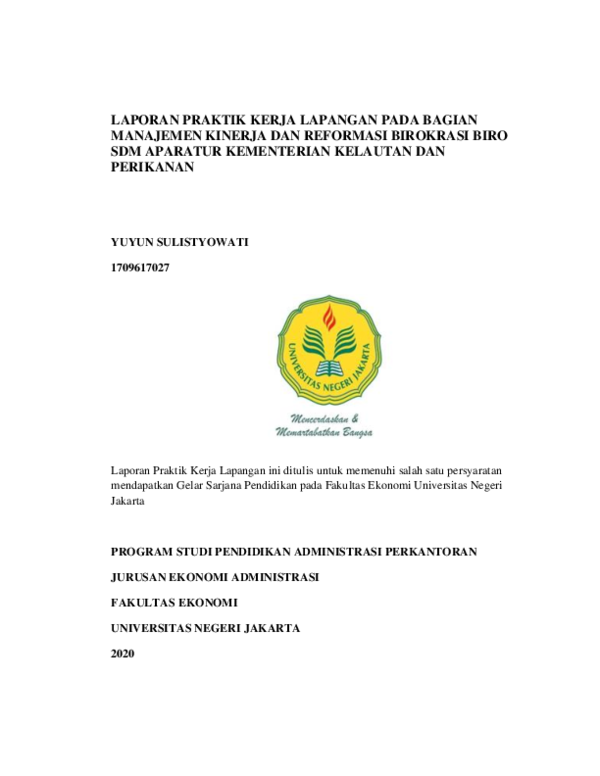 LAPORAN PRAKTIK KERJA LAPANGAN PADA BAGIAN MANAJEMEN KINERJA DAN REFORMASI BIROKRASI BIRO SDM APARATUR KEMENTERIAN KELAUTAN DAN PERIKANAN

YUYUN SULISTYOWATI

1709617027

UNIVERSITAS NEGERI JAKARTA

Mencerdaskan & Memartabatkan Bangsa

Laporan Praktik Kerja Lapangan ini ditulis untuk memenuhi salah satu persyaratan mendapatkan Gelar Sarjana Pendidikan pada Fakultas Ekonomi Universitas Negeri Jakarta

PROGRAM STUDI PENDIDIKAN ADMINISTRASI PERKANTORAN

JURUSAN EKONOMI ADMINISTRASI

FAKULTAS EKONOMI

UNIVERSITAS NEGERI JAKARTA

2020